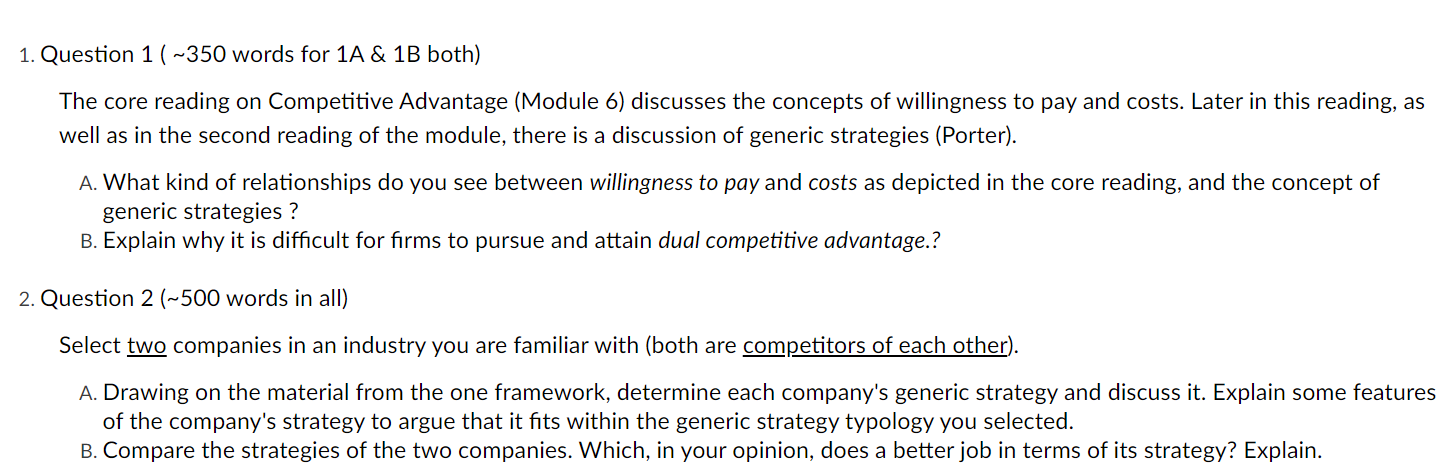 1. Question 1 ( ~350 words for 1A & 1B both)

The core reading on Competitive Advantage (Module 6) discusses the concepts of willingness to pay and costs. Later in this reading, as well as in the second reading of the module, there is a discussion of generic strategies (Porter).

A. What kind of relationships do you see between willingness to pay and costs as depicted in the core reading, and the concept of generic strategies ?
B. Explain why it is difficult for firms to pursue and attain dual competitive advantage.?

2. Question 2 (~500 words in all)

Select two companies in an industry you are familiar with (both are competitors of each other).

A. Drawing on the material from the one framework, determine each company's generic strategy and discuss it. Explain some features of the company's strategy to argue that it fits within the generic strategy typology you selected.
B. Compare the strategies of the two companies. Which, in your opinion, does a better job in terms of its strategy? Explain.